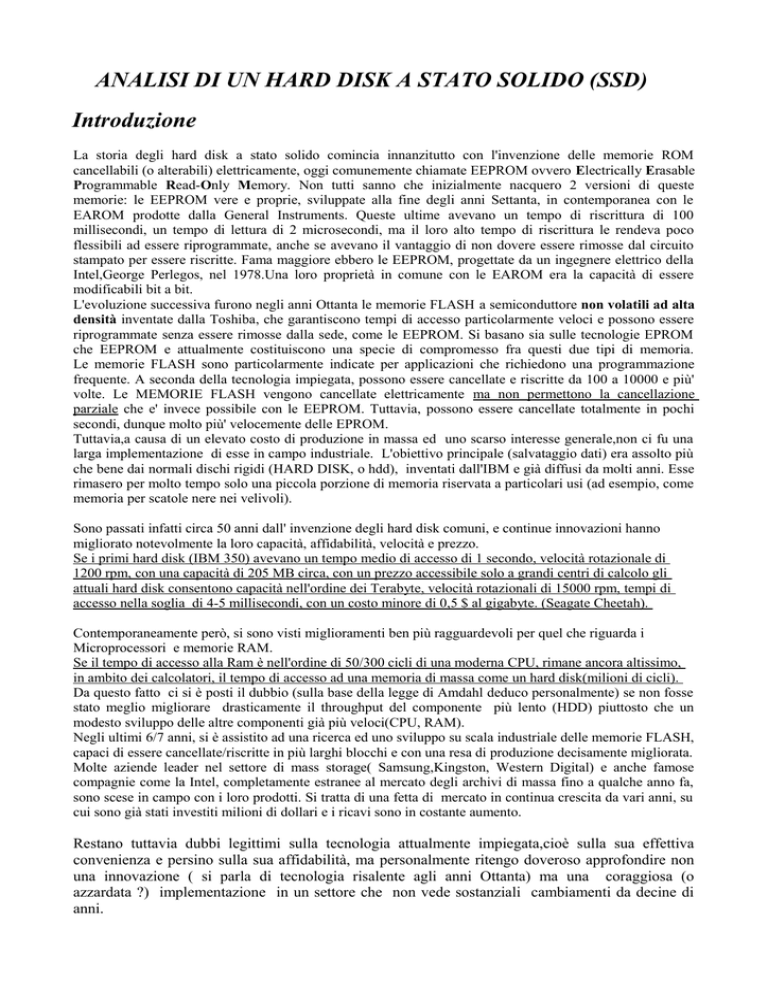 ANALISI DI UN HARD DISK A STATO SOLIDO (SSD)

Introduzione

La storia degli hard disk a stato solido comincia innanzitutto con l'invenzione delle memorie ROM cancellabili (o alterabili) elettricamente, oggi comunemente chiamate EEPROM ovvero Electrically Erasable Programmable Read-Only Memory. Non tutti sanno che inizialmente nacquero 2 versioni di queste memorie: le EEPROM vere e proprie, sviluppate alla fine degli anni Settanta, in contemporanea con le EAROM prodotte dalla General Instruments. Queste ultime avevano un tempo di riscrittura di 100 millisecondi, un tempo di lettura di 2 microsecondi, ma il loro alto tempo di riscrittura le rendeva poco flessibili ad essere riprogrammate, anche se avevano il vantaggio di non dovere essere rimosse dal circuito stampato per essere riscritte. Fama maggiore ebbero le EEPROM, progettate da un ingegnere elettrico della Intel,George Perlegos, nel 1978.Una loro proprietà in comune con le EAROM era la capacità di essere modificabili bit a bit.
L'evoluzione successiva furono negli anni Ottanta le memorie FLASH a semiconduttore non volatili ad alta densità inventate dalla Toshiba, che garantiscono tempi di accesso particolarmente veloci e possono essere riprogrammate senza essere rimosse dalla sede, come le EEPROM. Si basano sia sulle tecnologie EPROM che EEPROM e attualmente costituiscono una specie di compromesso fra questi due tipi di memoria. Le memorie FLASH sono particolarmente indicate per applicazioni che richiedono una programmazione frequente. A seconda della tecnologia impiegata, possono essere cancellate e riscritte da 100 a 10000 e più' volte. Le MEMORIE FLASH vengono cancellate elettricamente ma non permettono la cancellazione parziale che e' invece possibile con le EEPROM. Tuttavia, possono essere cancellate totalmente in pochi secondi, dunque molto più' velocemente delle EPROM.
Tuttavia,a causa di un elevato costo di produzione in massa ed uno scarso interesse generale,non ci fu una larga implementazione di esse in campo industriale. L'obiettivo principale (salvataggio dati) era assolto più che bene dai normali dischi rigidi (HARD DISK, o hdd), inventati dall'IBM e già diffusi da molti anni. Esse rimasero per molto tempo solo una piccola porzione di memoria riservata a particolari usi (ad esempio, come memoria per scatole nere nei velivoli).

Sono passati infatti circa 50 anni dall' invenzione degli hard disk comuni, e continue innovazioni hanno migliorato notevolmente la loro capacità, affidabilità, velocità e prezzo.
Se i primi hard disk (IBM 350) avevano un tempo medio di accesso di 1 secondo, velocità rotazionale di 1200 rpm, con una capacità di 205 MB circa, con un prezzo accessibile solo a grandi centri di calcolo gli attuali hard disk consentono capacità nell'ordine dei Terabyte, velocità rotazionali di 15000 rpm, tempi di accesso nella soglia di 4-5 millisecondi, con un costo minore di 0,5 $ al gigabyte. (Seagate Cheetah).

Contemporaneamente però, si sono visti miglioramenti ben più ragguardevoli per quel che riguarda i Microprocessori e memorie RAM.
Se il tempo di accesso alla Ram è nell'ordine di 50/300 cicli di una moderna CPU, rimane ancora altissimo, in ambito dei calcolatori, il tempo di accesso ad una memoria di massa come un hard disk(milioni di cicli).
Da questo fatto ci si è posti il dubbio (sulla base della legge di Amdahl deduco personalmente) se non fosse stato meglio migliorare drasticamente il throughput del componente più lento (HDD) piuttosto che un modesto sviluppo delle altre componenti già più veloci(CPU, RAM).
Negli ultimi 6/7 anni, si è assistito ad una ricerca ed uno sviluppo su scala industriale delle memorie FLASH, capaci di essere cancellate/riscritte in più larghi blocchi e con una resa di produzione decisamente migliorata. Molte aziende leader nel settore di mass storage( Samsung,Kingston, Western Digital) e anche famose compagnie come la Intel, completamente estranee al mercato degli archivi di massa fino a qualche anno fa, sono scese in campo con i loro prodotti. Si tratta di una fetta di mercato in continua crescita da vari anni, su cui sono già stati investiti milioni di dollari e i ricavi sono in costante aumento.

Restano tuttavia dubbi legittimi sulla tecnologia attualmente impiegata,cioè sulla sua effettiva convenienza e persino sulla sua affidabilità, ma personalmente ritengo doveroso approfondire non una innovazione ( si parla di tecnologia risalente agli anni Ottanta) ma una coraggiosa (o azzardata ?) implementazione in un settore che non vede sostanziali cambiamenti da decine di anni.